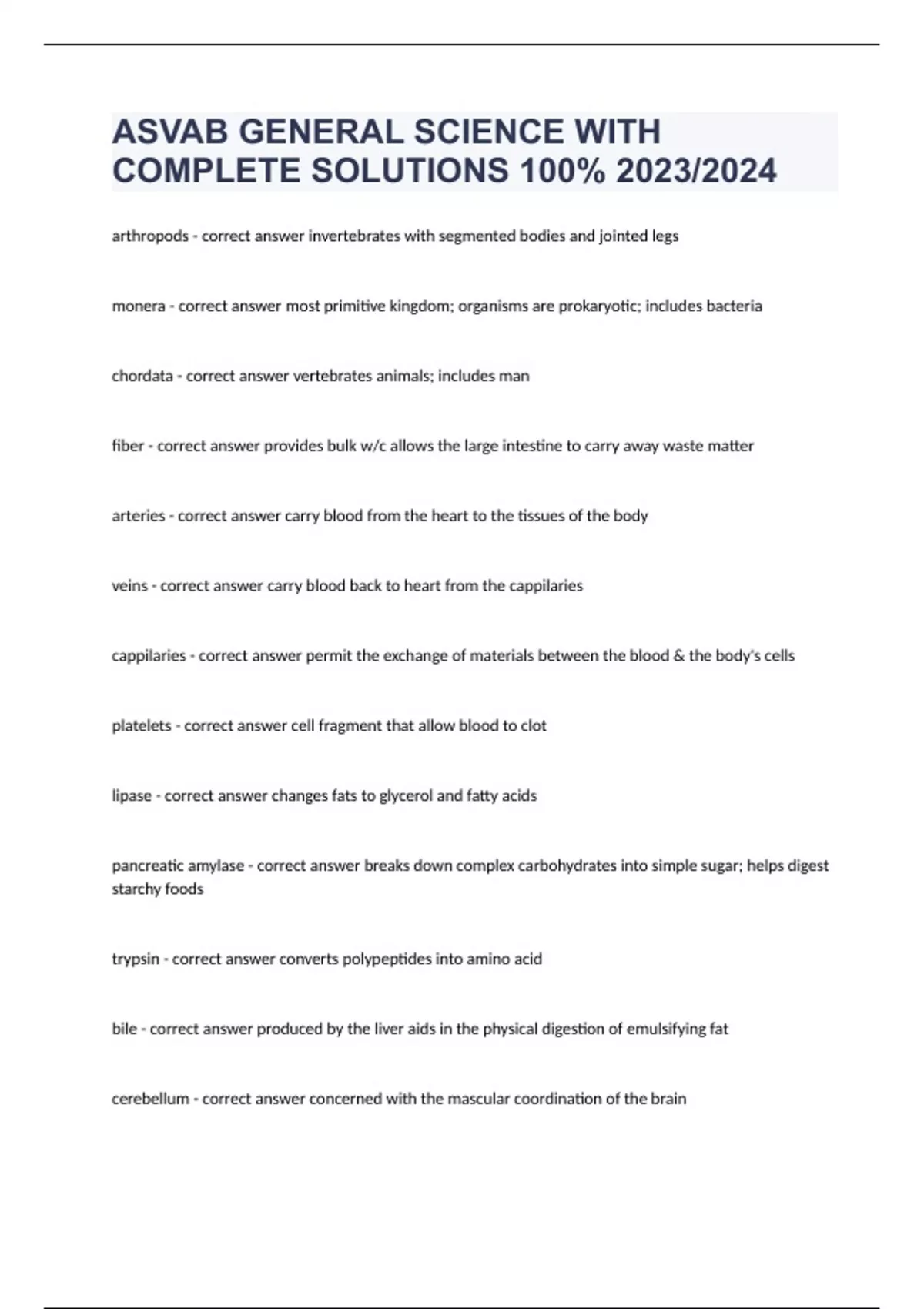 ASVAB GENERAL SCIENCE WITH COMPLETE SOLUTIONS 100% 2023/2024

arthropods - correct answer invertebrates with segmented bodies and jointed legs

monera - correct answer most primitive kingdom; organisms are prokaryotic; includes bacteria

chordata - correct answer vertebrates animals; includes man

fiber - correct answer provides bulk w/c allows the large intestine to carry away waste matter

arteries - correct answer carry blood from the heart to the tissues of the body

veins - correct answer carry blood back to heart from the cappilaries

cappilaries - correct answer permit the exchange of materials between the blood & the body's cells

platelets - correct answer cell fragment that allow blood to clot

lipase - correct answer changes fats to glycerol and fatty acids

pancreatic amylase - correct answer breaks down complex carbohydrates into simple sugar; helps digest starchy foods

trypsin - correct answer converts polypeptides into amino acid

bile - correct answer produced by the liver aids in the physical digestion of emulsifying fat

cerebellum - correct answer concerned with the mascular coordination of the brain